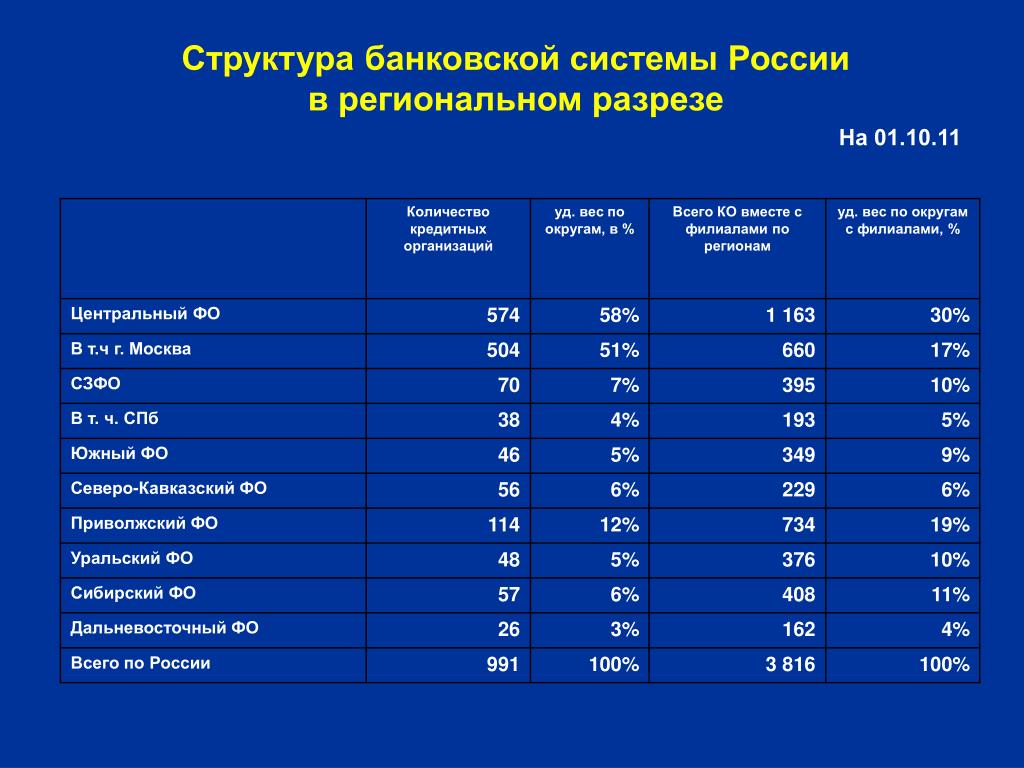 Структура банковской системы России в региональном разрезе

На 01.10.11

| | Количество кредитных организаций | уд. вес по округам, в % | Всего КО вместе с филиалами по регионам | уд. вес по округам с филиалами, % |
|---|---|---|---|---|
| Центральный ФО | 574 | 58% | 1 163 | 30% |
| В т.ч г. Москва | 504 | 51% | 660 | 17% |
| СЗФО | 70 | 7% | 395 | 10% |
| В т. ч. СПб | 38 | 4% | 193 | 5% |
| Южный ФО | 46 | 5% | 349 | 9% |
| Северо-Кавказский ФО | 56 | 6% | 229 | 6% |
| Приволжский ФО | 114 | 12% | 734 | 19% |
| Уральский ФО | 48 | 5% | 376 | 10% |
| Сибирский ФО | 57 | 6% | 408 | 11% |
| Дальневосточный ФО | 26 | 3% | 162 | 4% |
| Всего по России | 991 | 100% | 3 816 | 100% |